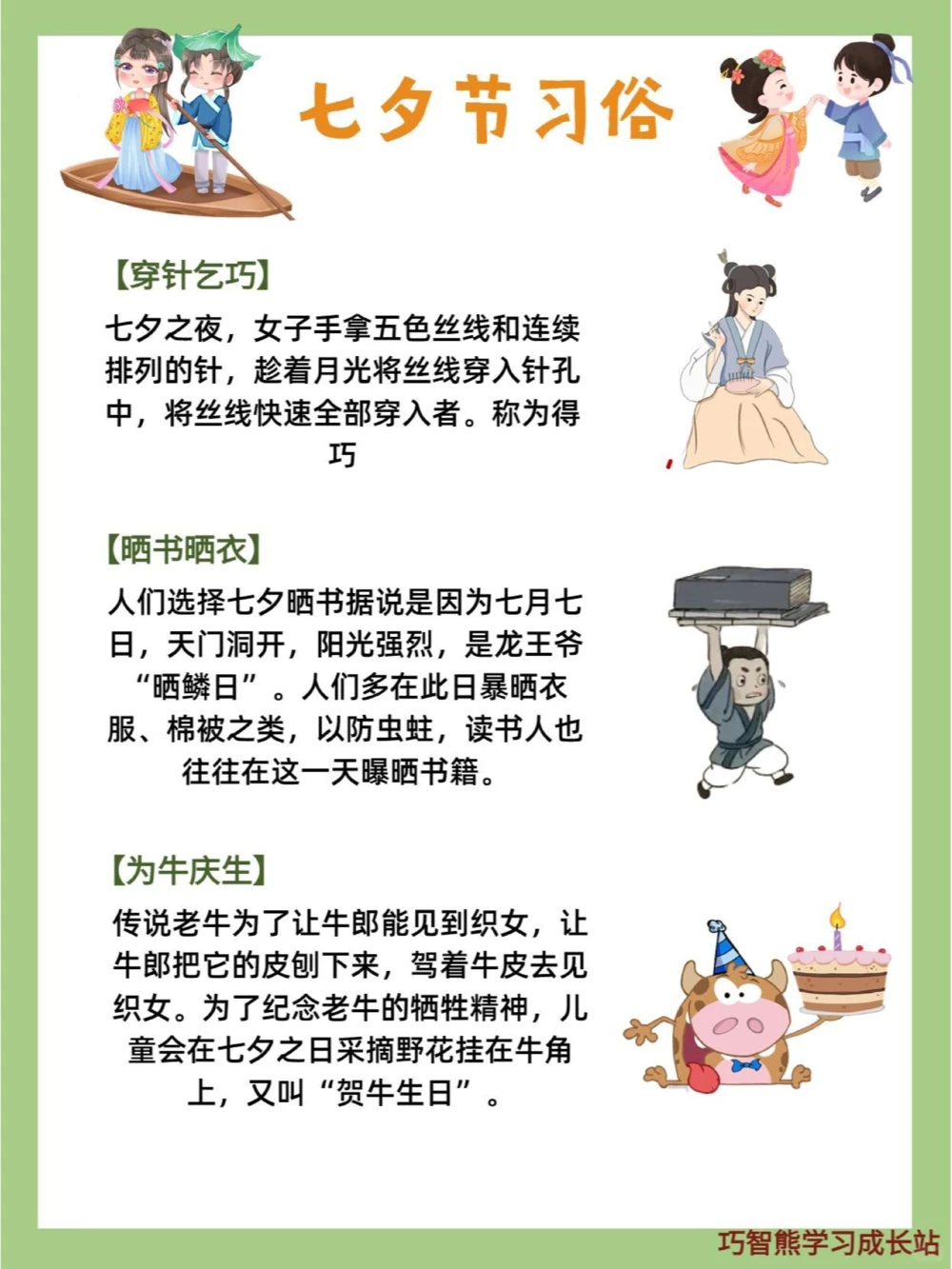 七夕节习俗

【穿针乞巧】

七夕之夜，女子手拿五色丝线和连续排列的针，趁着月光将丝线穿入针孔中，将丝线快速全部穿入者。称为得巧

【晒书晒衣】

人们选择七夕晒书据说是因为七月七日，天门洞开，阳光强烈，是龙王爷“晒鳞日”。人们多在此日暴晒衣服、棉被之类，以防虫蛀，读书人也往往在这一天曝晒书籍。

【为牛庆生】

传说老牛为了让牛郎能见到织女，让牛郎把它的皮刨下来，驾着牛皮去见织女。为了纪念老牛的牺牲精神，儿童会在七夕之日采摘野花挂在牛角上，又叫“贺牛生日”。

巧智熊学习成长站